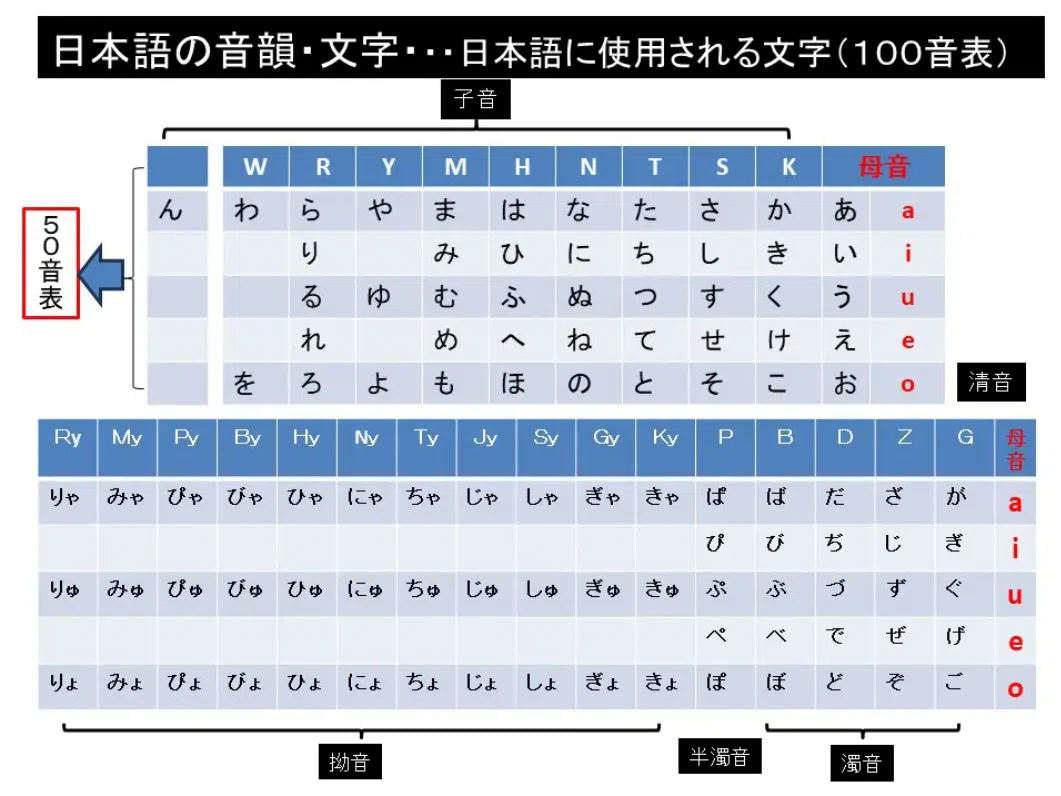 日本語の音韻・文字・・・日本語に使用される文字（100音表）

子音

50音表

| | W | R | Y | M | H | N | T | S | K | 母音 | |
|---|---|---|---|---|---|---|---|---|---|---|---|
| ん | わ | ら | や | ま | は | な | た | さ | か | あ | a |
| | | り | | み | ひ | に | ち | し | き | い | i |
| | | る | ゆ | む | ふ | ぬ | つ | す | く | う | u |
| | | れ | | め | へ | ね | て | せ | け | え | e |
| | を | ろ | よ | も | ほ | の | と | そ | こ | お | o |

清音

| Ry | My | Py | By | Hy | Ny | Ty | Jy | Sy | Gy | Ky | P | B | D | Z | G | 母音 |
|---|---|---|---|---|---|---|---|---|---|---|---|---|---|---|---|---|
| りゃ | みゃ | ぴゃ | びゃ | ひゃ | にゃ | ちゃ | じゃ | しゃ | ぎゃ | きゃ | ぱ | ば | だ | ざ | が | a |
| | | | | | | | | | | | ぴ | び | ぢ | じ | ぎ | i |
| りゅ | みゅ | ぴゅ | びゅ | ひゅ | にゅ | ちゅ | じゅ | しゅ | ぎゅ | きゅ | ぷ | ぶ | づ | ず | ぐ | u |
| | | | | | | | | | | | ぺ | べ | で | ぜ | げ | e |
| りょ | みょ | ぴょ | びょ | ひょ | にょ | ちょ | じょ | しょ | ぎょ | きょ | ぽ | ぼ | ど | ぞ | ご | o |

拗音

半濁音

濁音